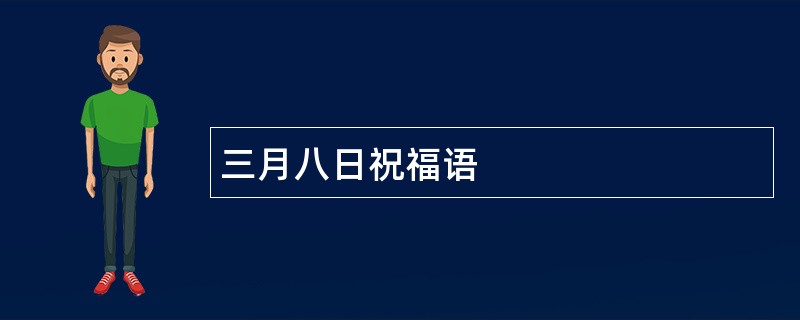 三月八日祝福语